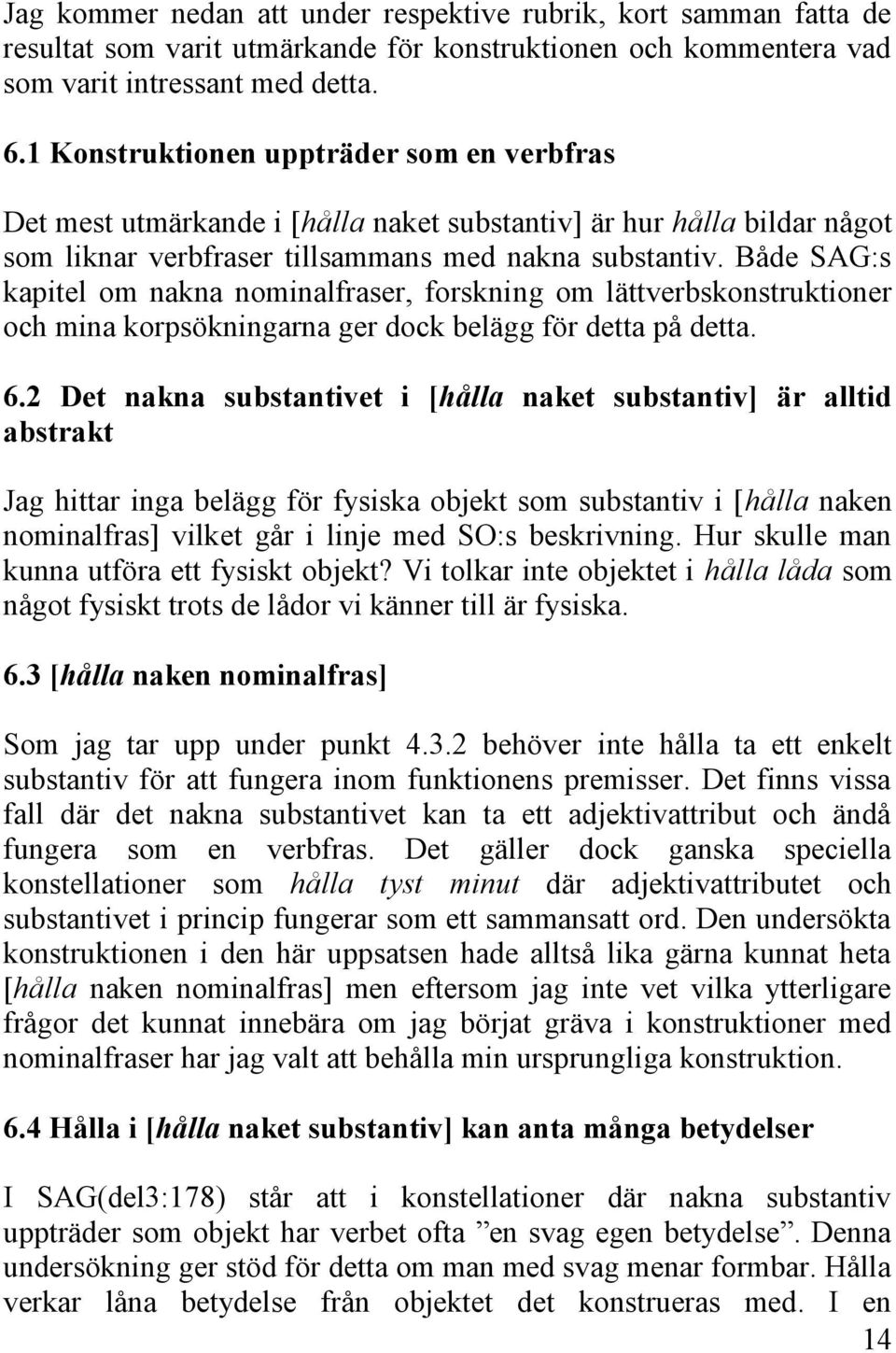 Jag kommer nedan att under respektive rubrik, kort samman fatta de resultat som varit utmärkande för konstruktionen och kommentera vad som varit intressant med detta.

6.1 Konstruktionen uppträder som en verbfras

Det mest utmärkande i [hålla naket substantiv] är hur hålla bildar något som liknar verbfraser tillsammans med nakna substantiv. Både SAG:s kapitel om nakna nominalfraser, forskning om lättverbskonstruktioner och mina korpsökningarna ger dock belägg för detta på detta.

6.2 Det nakna substantivet i [hålla naket substantiv] är alltid abstrakt

Jag hittar inga belägg för fysiska objekt som substantiv i [hålla naken nominalfras] vilket går i linje med SO:s beskrivning. Hur skulle man kunna utföra ett fysiskt objekt? Vi tolkar inte objektet i hålla låda som något fysiskt trots de lådor vi känner till är fysiska.

6.3 [hålla naken nominalfras]

Som jag tar upp under punkt 4.3.2 behöver inte hålla ta ett enkelt substantiv för att fungera inom funktionens premisser. Det finns vissa fall där det nakna substantivet kan ta ett adjektivattribut och ändå fungera som en verbfras. Det gäller dock ganska speciella konstellationer som hålla tyst minut där adjektivattributet och substantivet i princip fungerar som ett sammansatt ord. Den undersökta konstruktionen i den här uppsatsen hade alltså lika gärna kunnat heta [hålla naken nominalfras] men eftersom jag inte vet vilka ytterligare frågor det kunnat innebära om jag börjat gräva i konstruktioner med nominalfraser har jag valt att behålla min ursprungliga konstruktion.

6.4 Hålla i [hålla naket substantiv] kan anta många betydelser

I SAG(del3:178) står att i konstellationer där nakna substantiv uppträder som objekt har verbet ofta ”en svag egen betydelse”. Denna undersökning ger stöd för detta om man med svag menar formbar. Hålla verkar låna betydelse från objektet det konstrueras med. I en

14